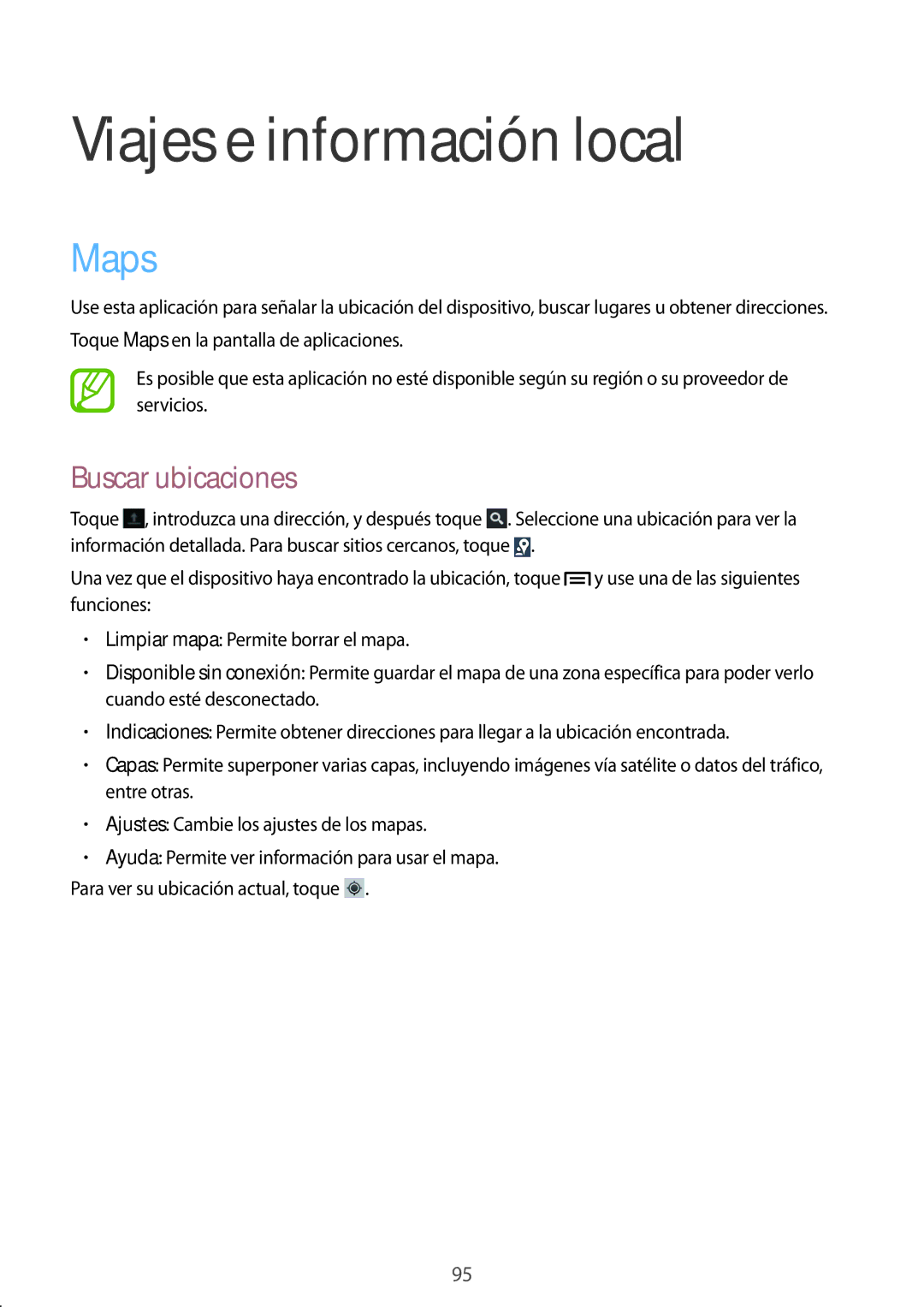 Viajes e información local

Maps

Use esta aplicación para señalar la ubicación del dispositivo, buscar lugares u obtener direcciones.

Toque Maps en la pantalla de aplicaciones.

Es posible que esta aplicación no esté disponible según su región o su proveedor de servicios.

Buscar ubicaciones

Toque , introduzca una dirección, y después toque . Seleccione una ubicación para ver la información detallada. Para buscar sitios cercanos, toque .

Una vez que el dispositivo haya encontrado la ubicación, toque y use una de las siguientes funciones:

• Limpiar mapa: Permite borrar el mapa.

• Disponible sin conexión: Permite guardar el mapa de una zona específica para poder verlo cuando esté desconectado.

• Indicaciones: Permite obtener direcciones para llegar a la ubicación encontrada.

• Capas: Permite superponer varias capas, incluyendo imágenes vía satélite o datos del tráfico, entre otras.

• Ajustes: Cambie los ajustes de los mapas.

• Ayuda: Permite ver información para usar el mapa.

Para ver su ubicación actual, toque .

95